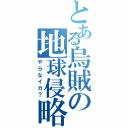 とある烏賊の地球侵略

やらなイカ？